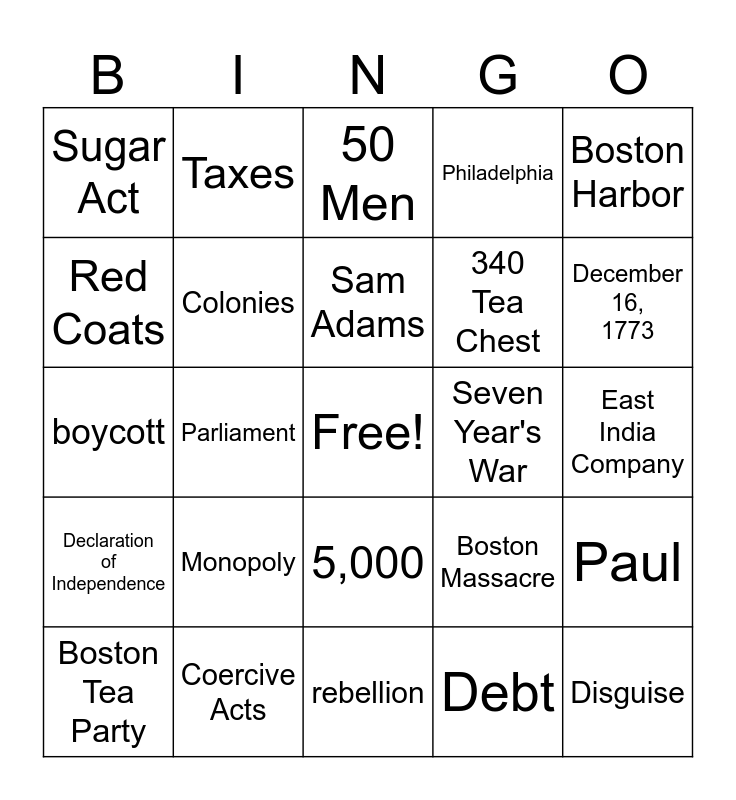 | B | I | N | G | O |
|---|---|---|---|---|
| Sugar Act | Taxes | 50 Men | Philadelphia | Boston Harbor |
| Red Coats | Colonies | Sam Adams | 340 Tea Chest | December 16, 1773 |
| boycott | Parliament | Free! | Seven Year's War | East India Company |
| Declaration of Independence | Monopoly | 5,000 | Boston Massacre | Paul |
| Boston Tea Party | Coercive Acts | rebellion | Debt | Disguise |